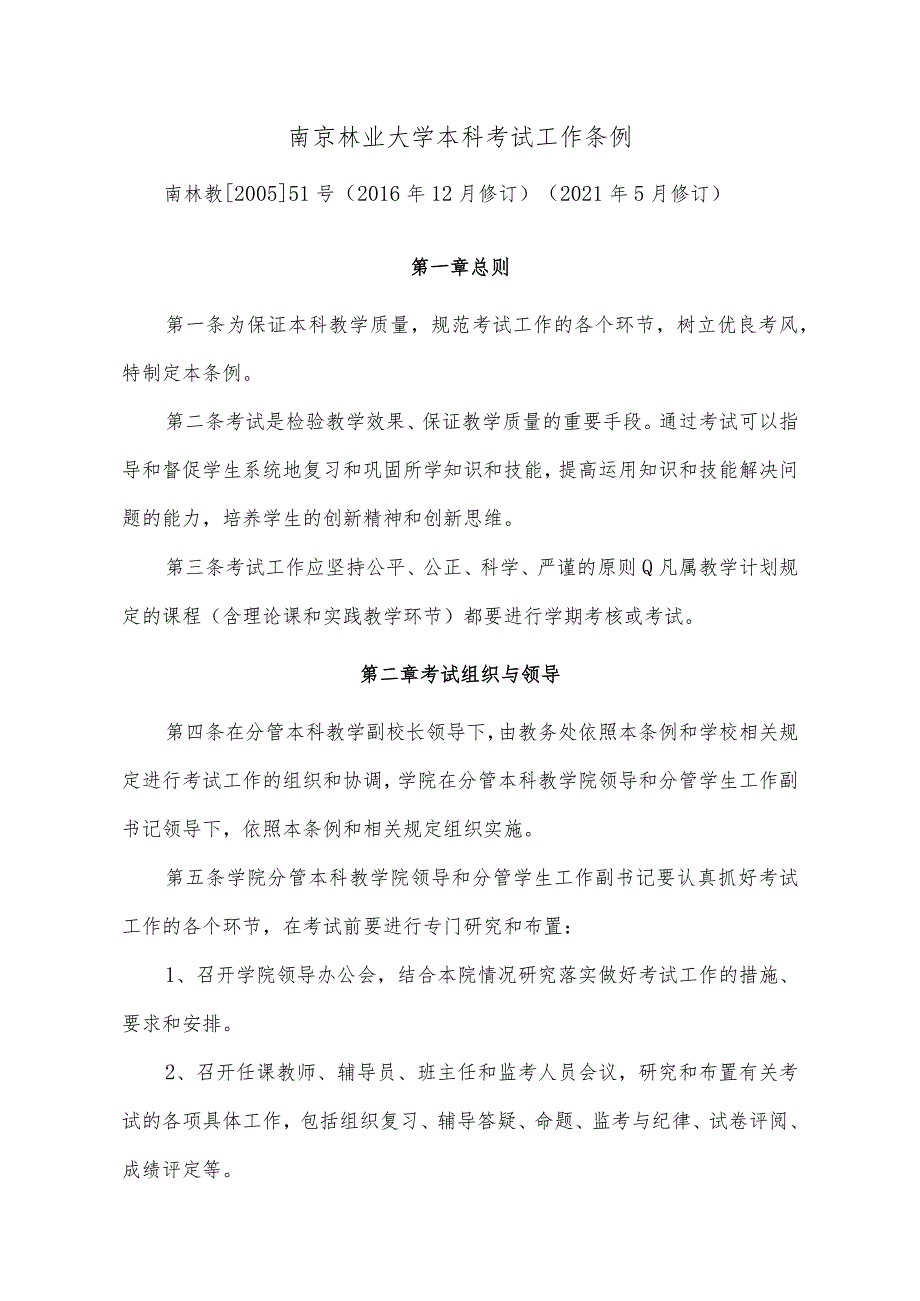 南京林业大学本科考试工作条例

南林教[2005]51号（2016年12月修订）（2021年5月修订）

第一章总则

第一条为保证本科教学质量，规范考试工作的各个环节，树立优良考风，特制定本条例。

第二条考试是检验教学效果、保证教学质量的重要手段。通过考试可以指导和督促学生系统地复习和巩固所学知识和技能，提高运用知识和技能解决问题的能力，培养学生的创新精神和创新思维。

第三条考试工作应坚持公平、公正、科学、严谨的原则Q凡属教学计划规定的课程（含理论课和实践教学环节）都要进行学期考核或考试。

第二章考试组织与领导

第四条在分管本科教学副校长领导下，由教务处依照本条例和学校相关规定进行考试工作的组织和协调，学院在分管本科教学院领导和分管学生工作副书记领导下，依照本条例和相关规定组织实施。

第五条学院分管本科教学院领导和分管学生工作副书记要认真抓好考试工作的各个环节，在考试前要进行专门研究和布置：

1、召开学院领导办公会，结合本院情况研究落实做好考试工作的措施、要求和安排。

2、召开任课教师、辅导员、班主任和监考人员会议，研究和布置有关考试的各项具体工作，包括组织复习、辅导答疑、命题、监考与纪律、试卷评阅、成绩评定等。